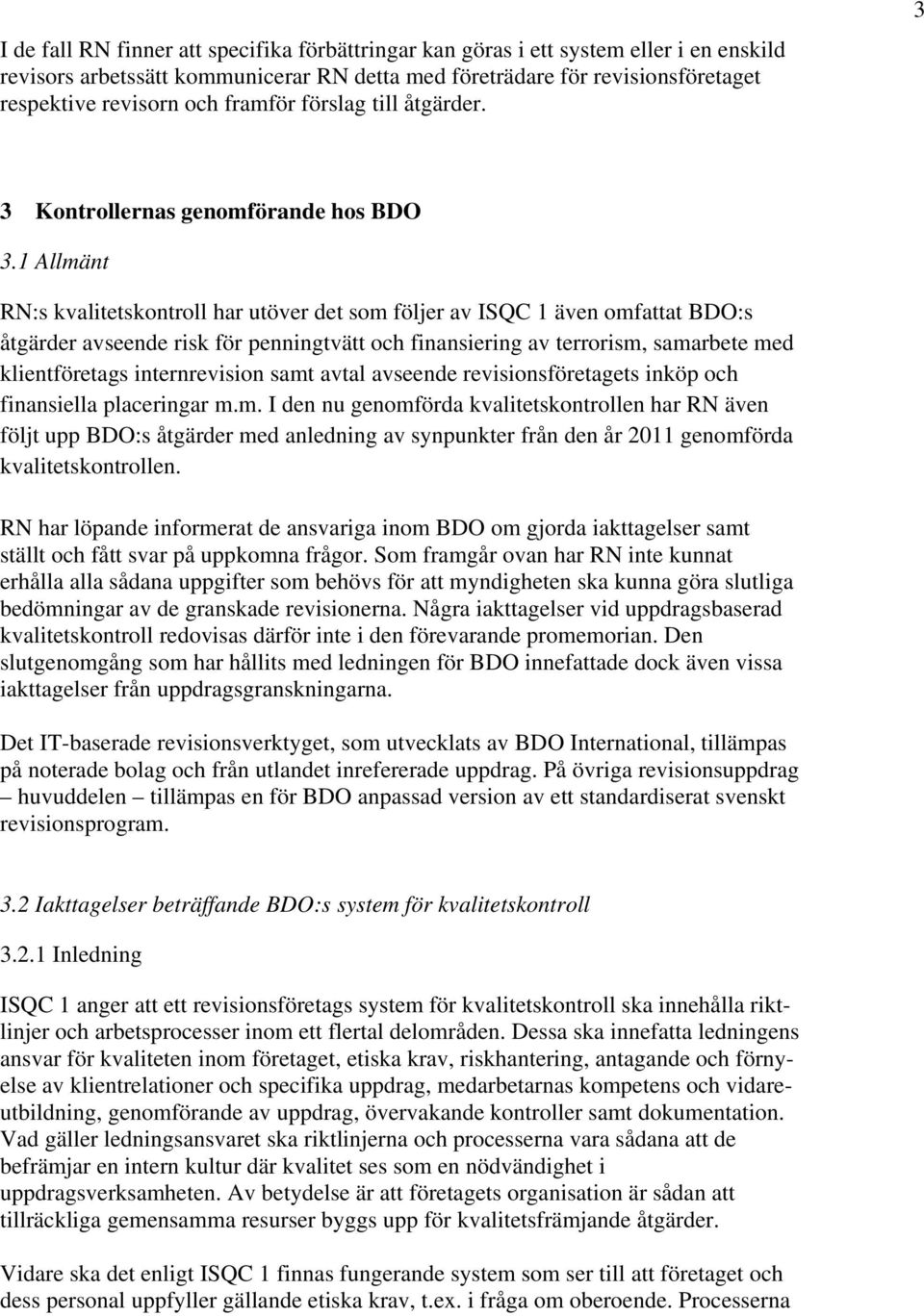 3

I de fall RN finner att specifika förbättringar kan göras i ett system eller i en enskild revisors arbetssätt kommunicerar RN detta med företrädare för revisionsföretaget respektive revisorn och framför förslag till åtgärder.

3 Kontrollernas genomförande hos BDO

3.1 Allmänt

RN:s kvalitetskontroll har utöver det som följer av ISQC 1 även omfattat BDO:s åtgärder avseende risk för penningtvätt och finansiering av terrorism, samarbete med klientföretags internrevision samt avtal avseende revisionsföretagets inköp och finansiella placeringar m.m. I den nu genomförda kvalitetskontrollen har RN även följt upp BDO:s åtgärder med anledning av synpunkter från den år 2011 genomförda kvalitetskontrollen.

RN har löpande informerat de ansvariga inom BDO om gjorda iakttagelser samt ställt och fått svar på uppkomna frågor. Som framgår ovan har RN inte kunnat erhålla alla sådana uppgifter som behövs för att myndigheten ska kunna göra slutliga bedömningar av de granskade revisionerna. Några iakttagelser vid uppdragsbaserad kvalitetskontroll redovisas därför inte i den förevarande promemorian. Den slutgenomgång som har hållits med ledningen för BDO innefattade dock även vissa iakttagelser från uppdragsgranskningarna.

Det IT-baserade revisionsverktyget, som utvecklats av BDO International, tillämpas på noterade bolag och från utlandet inrefererade uppdrag. På övriga revisionsuppdrag – huvuddelen – tillämpas en för BDO anpassad version av ett standardiserat svenskt revisionsprogram.

3.2 Iakttagelser beträffande BDO:s system för kvalitetskontroll

3.2.1 Inledning

ISQC 1 anger att ett revisionsföretags system för kvalitetskontroll ska innehålla riktlinjer och arbetsprocesser inom ett flertal delområden. Dessa ska innefatta ledningens ansvar för kvaliteten inom företaget, etiska krav, riskhantering, antagande och förnyelse av klientrelationer och specifika uppdrag, medarbetarnas kompetens och vidareutbildning, genomförande av uppdrag, övervakande kontroller samt dokumentation. Vad gäller ledningsansvaret ska riktlinjerna och processerna vara sådana att de befrämjar en intern kultur där kvalitet ses som en nödvändighet i uppdragsverksamheten. Av betydelse är att företagets organisation är sådan att tillräckliga gemensamma resurser byggs upp för kvalitetsfrämjande åtgärder.

Vidare ska det enligt ISQC 1 finnas fungerande system som ser till att företaget och dess personal uppfyller gällande etiska krav, t.ex. i fråga om oberoende. Processerna